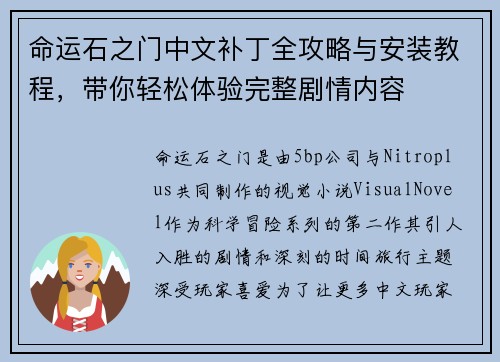 命运石之门中文补丁全攻略与安装教程，带你轻松体验完整剧情内容

命运石之门是由5bp公司与Nitroplus共同制作的视觉小说VisualNovel作为科学冒险系列的第二作其引人入胜的剧情和深刻的时间旅行主题深受玩家喜爱为了让更多中文玩家